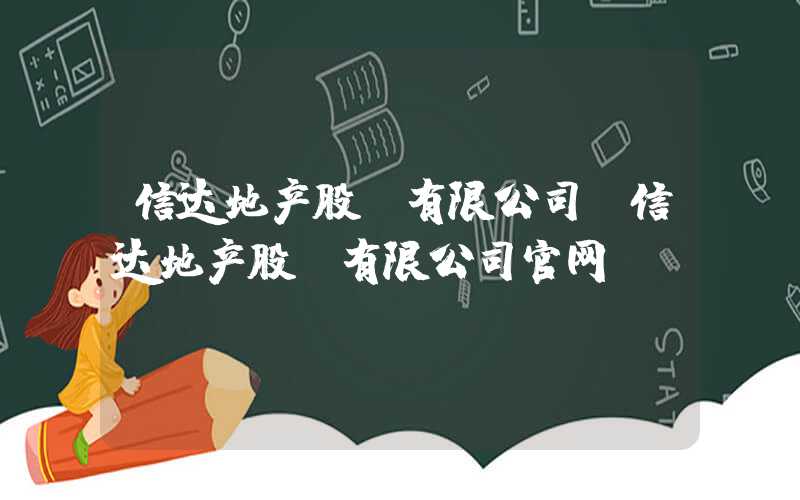 信达地产股 有限公司 信达地产股 有限公司官网

STAT